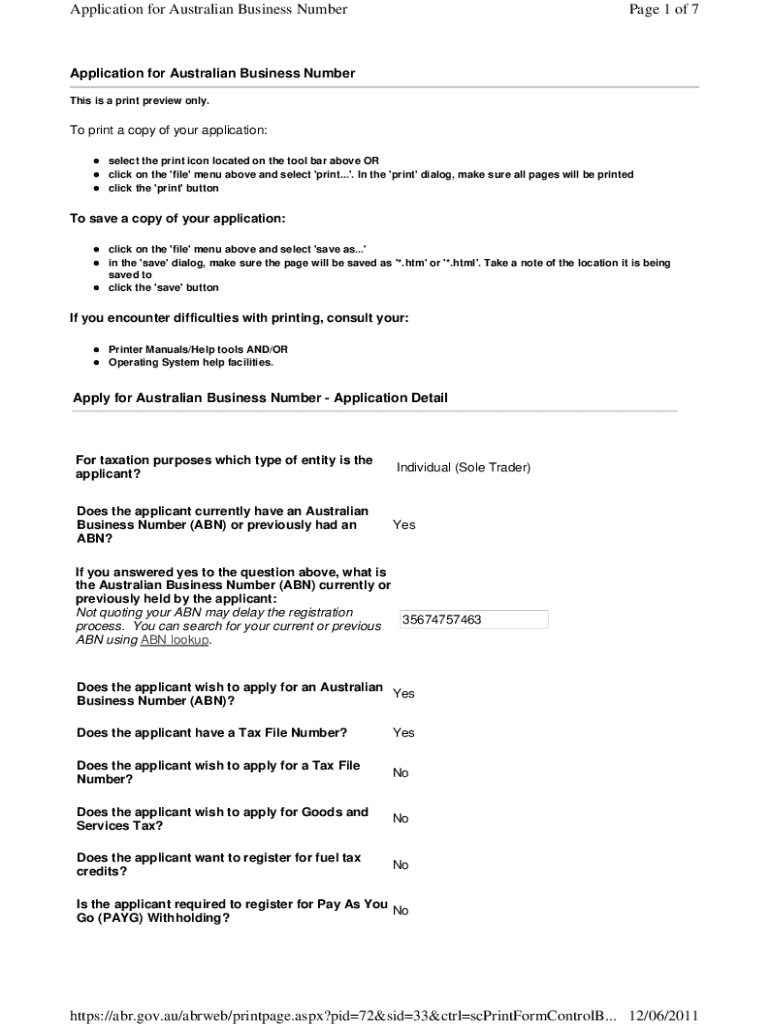 Application for Australian Business Number

Page 1 of 7

Application for Australian Business Number

This is a print preview only.

To print a copy of your application:

- select the print icon located on the tool bar above OR
- click on the 'file' menu above and select 'print...'. In the 'print' dialog, make sure all pages will be printed
- click the 'print' button

To save a copy of your application:

- click on the 'file' menu above and select 'save as...'
- in the 'save' dialog, make sure the page will be saved as '*.htm' or '*.html'. Take a note of the location it is being saved to
- click the 'save' button

If you encounter difficulties with printing, consult your:

- Printer Manuals/Help tools AND/OR
- Operating System help facilities.

Apply for Australian Business Number - Application Detail

| | |
|---|---|
| For taxation purposes which type of entity is the applicant? | Individual (Sole Trader) |
| Does the applicant currently have an Australian Business Number (ABN) or previously had an ABN? | Yes |
| If you answered yes to the question above, what is the Australian Business Number (ABN) currently or previously held by the applicant: Not quoting your ABN may delay the registration process. You can search for your current or previous ABN using ABN lookup. | 35674757463 |
| Does the applicant wish to apply for an Australian Business Number (ABN)? | Yes |
| Does the applicant have a Tax File Number? | Yes |
| Does the applicant wish to apply for a Tax File Number? | No |
| Does the applicant wish to apply for Goods and Services Tax? | No |
| Does the applicant want to register for fuel tax credits? | No |
| Is the applicant required to register for Pay As You Go (PAYG) Withholding? | No |

https://abr.gov.au/abrweb/printpage.aspx?pid=72&sid=33&ctrl=scPrintFormControlB... 12/06/2011